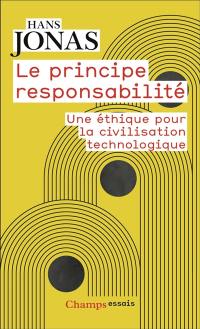 HANS
JONAS

Le principe responsabilité

Une éthique pour la civilisation technologique

Champs essais